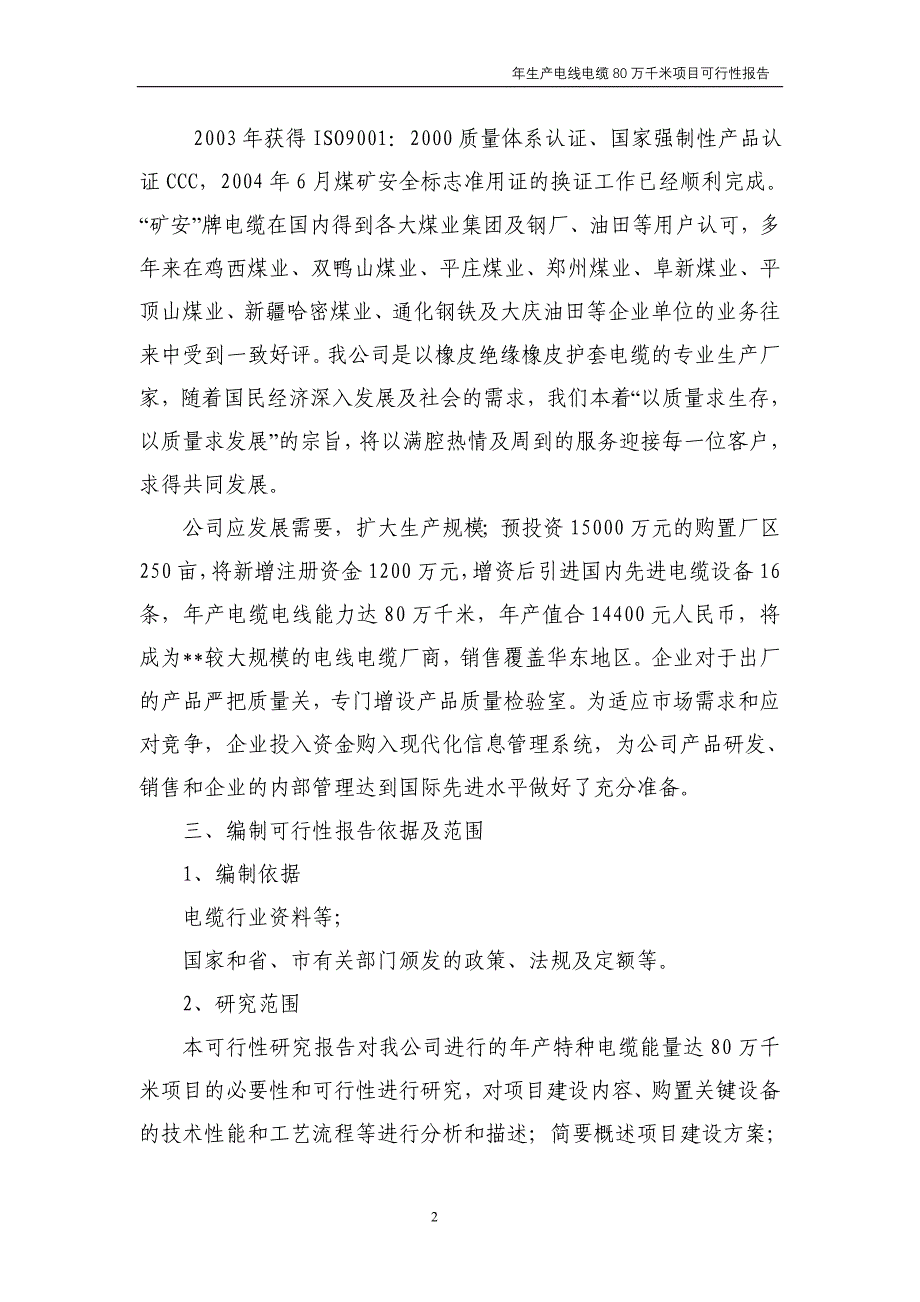 年生产电线电缆 80 万千米项目可行性报告

2003 年获得 ISO9001：2000 质量体系认证、国家强制性产品认证 CCC，2004 年 6 月煤矿安全标志准用证的换证工作已经顺利完成。“矿安”牌电缆在国内得到各大煤业集团及钢厂、油田等用户认可，多年来在鸡西煤业、双鸭山煤业、平庄煤业、郑州煤业、阜新煤业、平顶山煤业、新疆哈密煤业、通化钢铁及大庆油田等企业单位的业务往来中受到一致好评。我公司是以橡皮绝缘橡皮护套电缆的专业生产厂家，随着国民经济深入发展及社会的需求，我们本着“以质量求生存，以质量求发展”的宗旨，将以满腔热情及周到的服务迎接每一位客户，求得共同发展。

公司应发展需要，扩大生产规模；预投资 15000 万元的购置厂区 250 亩，将新增注册资金 1200 万元，增资后引进国内先进电缆设备 16 条，年产电缆电线能力达 80 万千米，年产值合 14400 元人民币，将成为**较大规模的电线电缆厂商，销售覆盖华东地区。企业对于出厂的产品严把质量关，专门增设产品质量检验室。为适应市场需求和应对竞争，企业投入资金购入现代化信息管理系统，为公司产品研发、销售和企业的内部管理达到国际先进水平做好了充分准备。

三、编制可行性报告依据及范围

1、编制依据

电缆行业资料等；

国家和省、市有关部门颁发的政策、法规及定额等。

2、研究范围

本可行性研究报告对我公司进行的年产特种电缆能量达 80 万千米项目的必要性和可行性进行研究，对项目建设内容、购置关键设备的技术性能和工艺流程等进行分析和描述；简要概述项目建设方案；

2